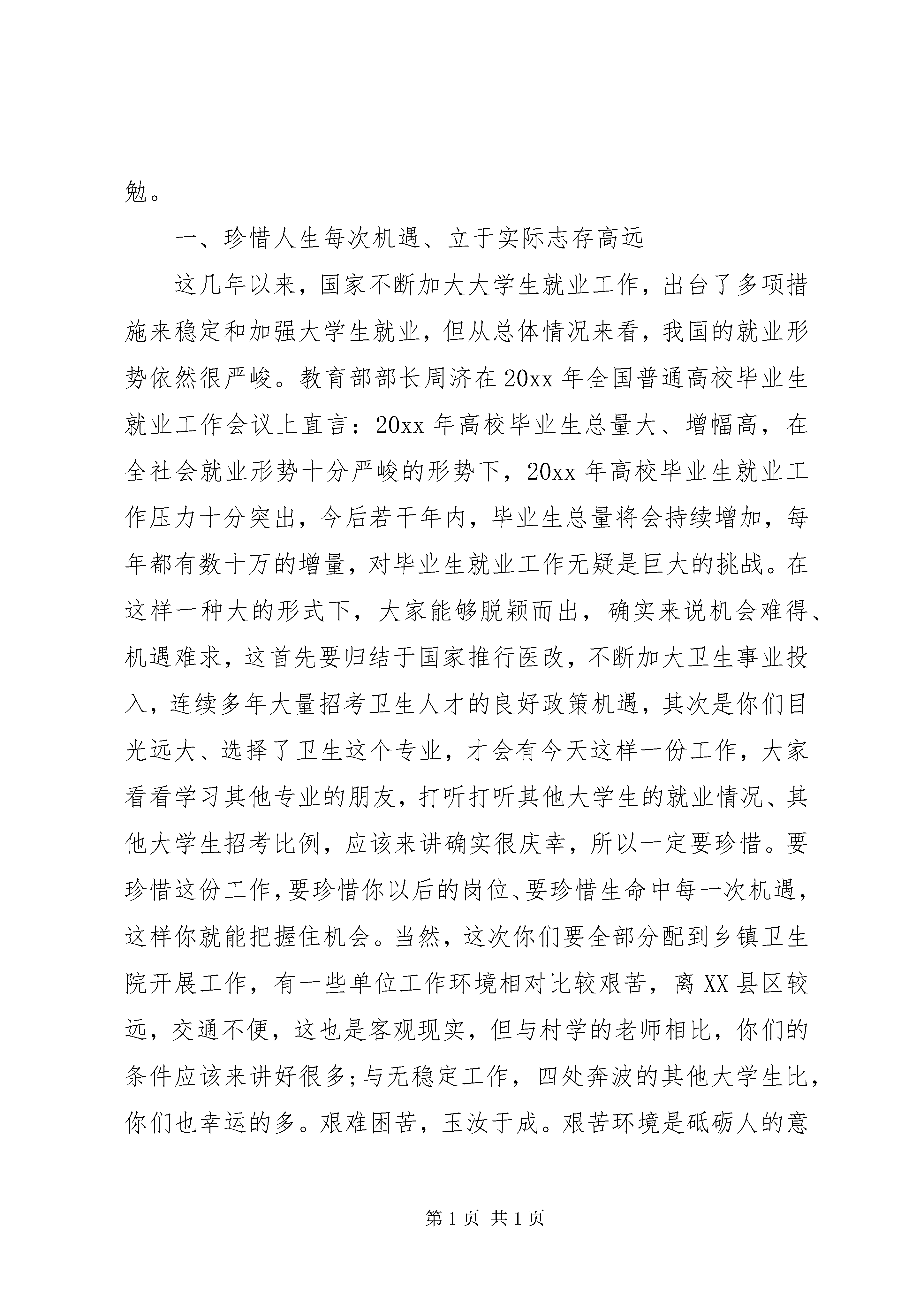 勉。

一、珍惜人生每次机遇、立于实际志存高远

这几年以来，国家不断加大大学生就业工作，出台了多项措施来稳定和加强大学生就业，但从总体情况来看，我国的就业形势依然很严峻。教育部部长周济在20xx年全国普通高校毕业生就业工作会议上直言：20xx年高校毕业生总量大、增幅高，在全社会就业形势十分严峻的形势下，20xx年高校毕业生就业工作压力十分突出，今后若干年内，毕业生总量将会持续增加，每年都有数十万的增量，对毕业生就业工作无疑是巨大的挑战。在这样一种大的形式下，大家能够脱颖而出，确实来说机会难得、机遇难求，这首先要归结于国家推行医改，不断加大卫生事业投入，连续多年大量招考卫生人才的良好政策机遇，其次是你们目光远大、选择了卫生这个专业，才会有今天这样一份工作，大家看看学习其他专业的朋友，打听打听其他大学生的就业情况、其他大学生招考比例，应该来讲确实很庆幸，所以一定要珍惜。要珍惜这份工作，要珍惜你以后的岗位、要珍惜生命中每一次机遇，这样你就能把握住机会。当然，这次你们要全部分配到乡镇卫生院开展工作，有一些单位工作环境相对比较艰苦，离XX县区较远，交通不便，这也是客观现实，但与村学的老师相比，你们的条件应该来讲好很多;与无稳定工作，四处奔波的其他大学生比，你们也幸运的多。艰难困苦，玉汝于成。艰苦环境是砥砺人的意

第1页 共1页